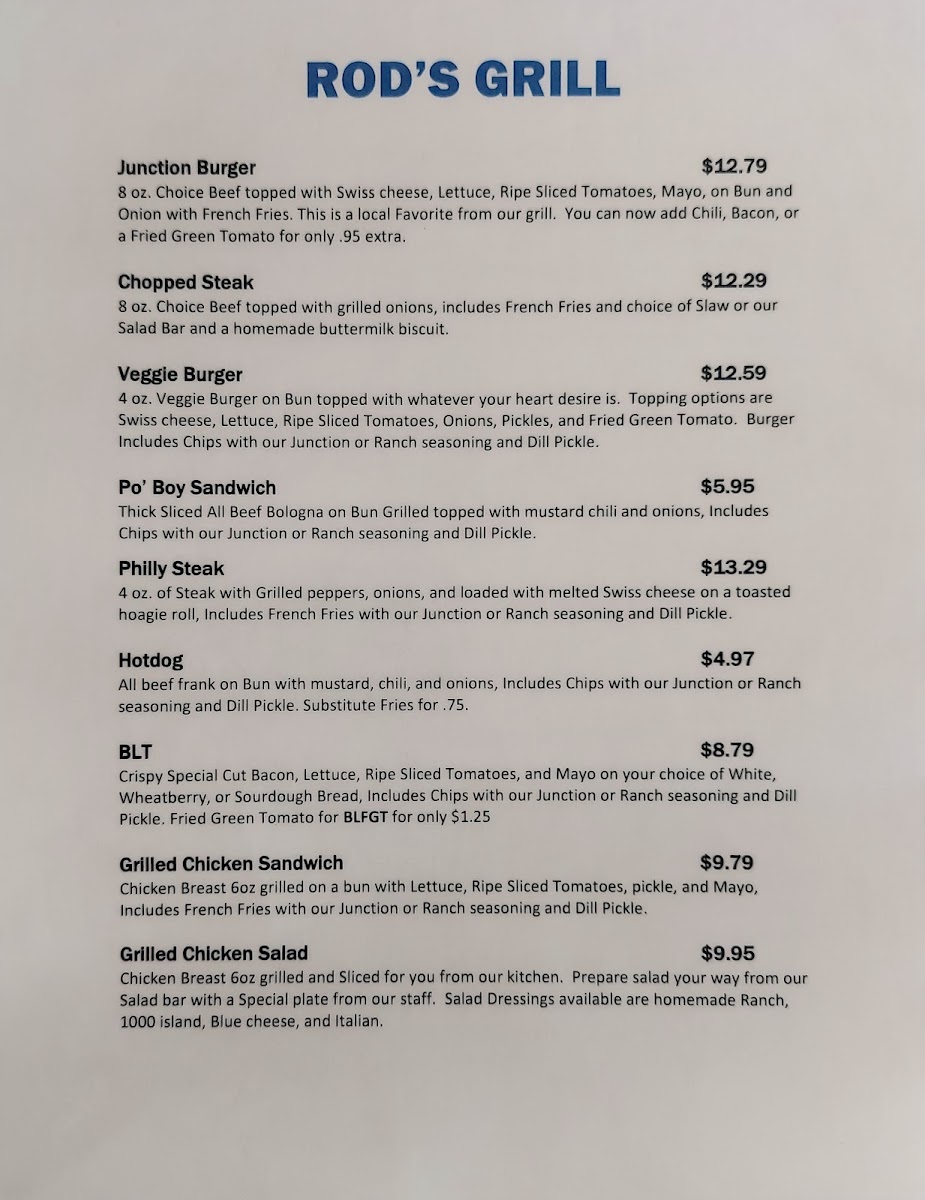 ROD'S GRILL

Junction Burger $12.79
8 oz. Choice Beef topped with Swiss cheese, Lettuce, Ripe Sliced Tomatoes, Mayo, on Bun and Onion with French Fries. This is a local Favorite from our grill. You can now add Chili, Bacon, or a Fried Green Tomato for only .95 extra.

Chopped Steak $12.29
8 oz. Choice Beef topped with grilled onions, includes French Fries and choice of Slaw or our Salad Bar and a homemade buttermilk biscuit.

Veggie Burger $12.59
4 oz. Veggie Burger on Bun topped with whatever your heart desire is. Topping options are Swiss cheese, Lettuce, Ripe Sliced Tomatoes, Onions, Pickles, and Fried Green Tomato. Burger Includes Chips with our Junction or Ranch seasoning and Dill Pickle.

Po' Boy Sandwich $5.95
Thick Sliced All Beef Bologna on Bun Grilled topped with mustard chili and onions, Includes Chips with our Junction or Ranch seasoning and Dill Pickle.

Philly Steak $13.29
4 oz. of Steak with Grilled peppers, onions, and loaded with melted Swiss cheese on a toasted hoagie roll, Includes French Fries with our Junction or Ranch seasoning and Dill Pickle.

Hotdog $4.97
All beef frank on Bun with mustard, chili, and onions, Includes Chips with our Junction or Ranch seasoning and Dill Pickle. Substitute Fries for .75.

BLT $8.79
Crispy Special Cut Bacon, Lettuce, Ripe Sliced Tomatoes, and Mayo on your choice of White, Wheatberry, or Sourdough Bread, Includes Chips with our Junction or Ranch seasoning and Dill Pickle. Fried Green Tomato for BLFGT for only $1.25

Grilled Chicken Sandwich $9.79
Chicken Breast 6oz grilled on a bun with Lettuce, Ripe Sliced Tomatoes, pickle, and Mayo, Includes French Fries with our Junction or Ranch seasoning and Dill Pickle.

Grilled Chicken Salad $9.95
Chicken Breast 6oz grilled and Sliced for you from our kitchen. Prepare salad your way from our Salad bar with a Special plate from our staff. Salad Dressings available are homemade Ranch, 1000 island, Blue cheese, and Italian.